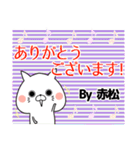 ありがとう
ございます!

By 赤松